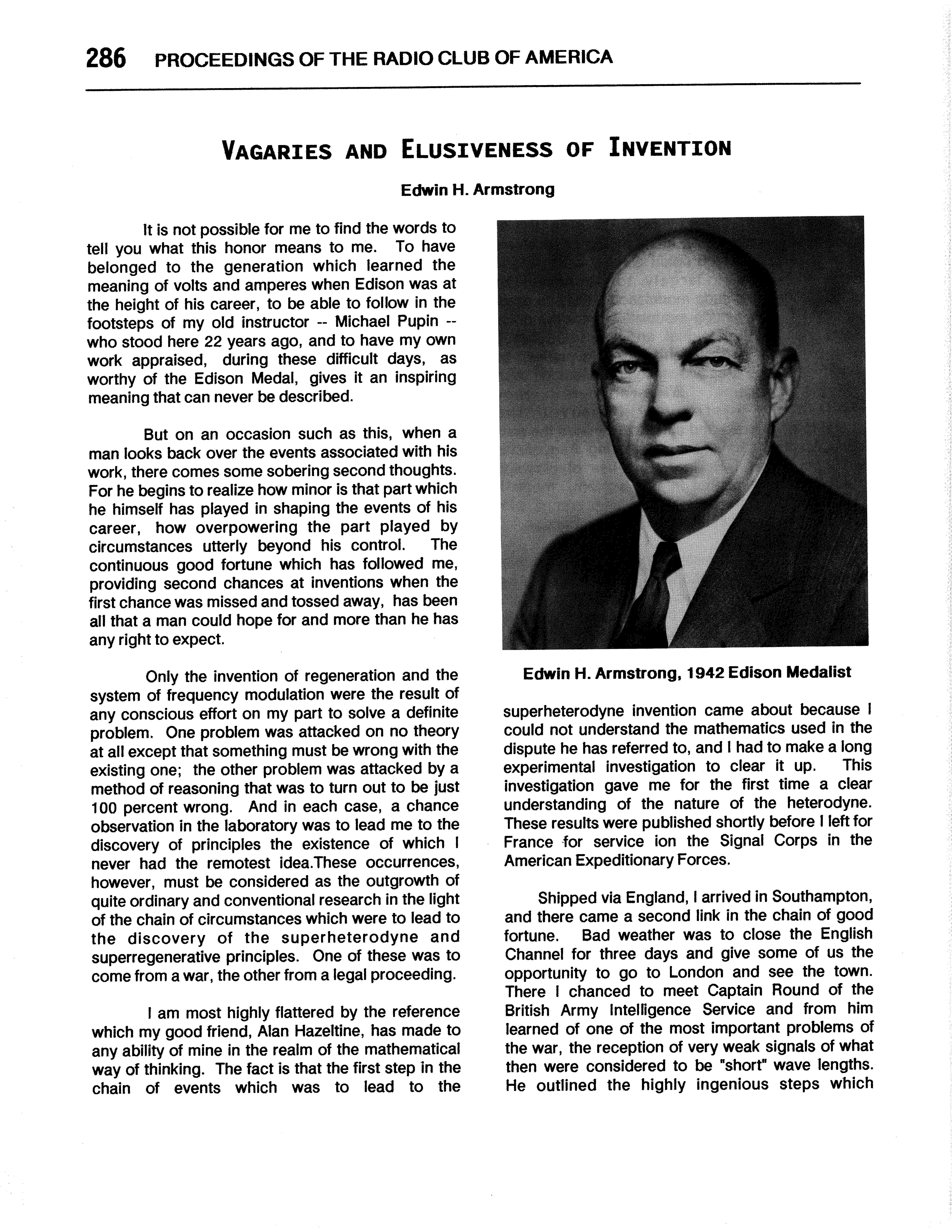 286 PROCEEDINGS OF THE RADIO CLUB OF AMERICA

VAGARIES AND ELUSIVENESS OF INVENTION

Edwin H. Armstrong

It is not possible for me to find the words to tell you what this honor means to me. To have belonged to the generation which learned the meaning of volts and amperes when Edison was at the height of his career, to be able to follow in the footsteps of my old instructor -- Michael Pupin -- who stood here 22 years ago, and to have my own work appraised, during these difficult days, as worthy of the Edison Medal, gives it an inspiring meaning that can never be described.

But on an occasion such as this, when a man looks back over the events associated with his work, there comes some sobering second thoughts. For he begins to realize how minor is that part which he himself has played in shaping the events of his career, how overpowering the part played by circumstances utterly beyond his control. The continuous good fortune which has followed me, providing second chances at inventions when the first chance was missed and tossed away, has been all that a man could hope for and more than he has any right to expect.

Only the invention of regeneration and the system of frequency modulation were the result of any conscious effort on my part to solve a definite problem. One problem was attacked on no theory at all except that something must be wrong with the existing one; the other problem was attacked by a method of reasoning that was to turn out to be just 100 percent wrong. And in each case, a chance observation in the laboratory was to lead me to the discovery of principles the existence of which I never had the remotest idea.These occurrences, however, must be considered as the outgrowth of quite ordinary and conventional research in the light of the chain of circumstances which were to lead to the discovery of the superheterodyne and superregenerative principles. One of these was to come from a war, the other from a legal proceeding.

I am most highly flattered by the reference which my good friend, Alan Hazeltine, has made to any ability of mine in the realm of the mathematical way of thinking. The fact is that the first step in the chain of events which was to lead to the

Edwin H. Armstrong, 1942 Edison Medalist

superheterodyne invention came about because I could not understand the mathematics used in the dispute he has referred to, and I had to make a long experimental investigation to clear it up. This investigation gave me for the first time a clear understanding of the nature of the heterodyne. These results were published shortly before I left for France for service ion the Signal Corps in the American Expeditionary Forces.

Shipped via England, I arrived in Southampton, and there came a second link in the chain of good fortune. Bad weather was to close the English Channel for three days and give some of us the opportunity to go to London and see the town. There I chanced to meet Captain Round of the British Army Intelligence Service and from him learned of one of the most important problems of the war, the reception of very weak signals of what then were considered to be "short" wave lengths. He outlined the highly ingenious steps which